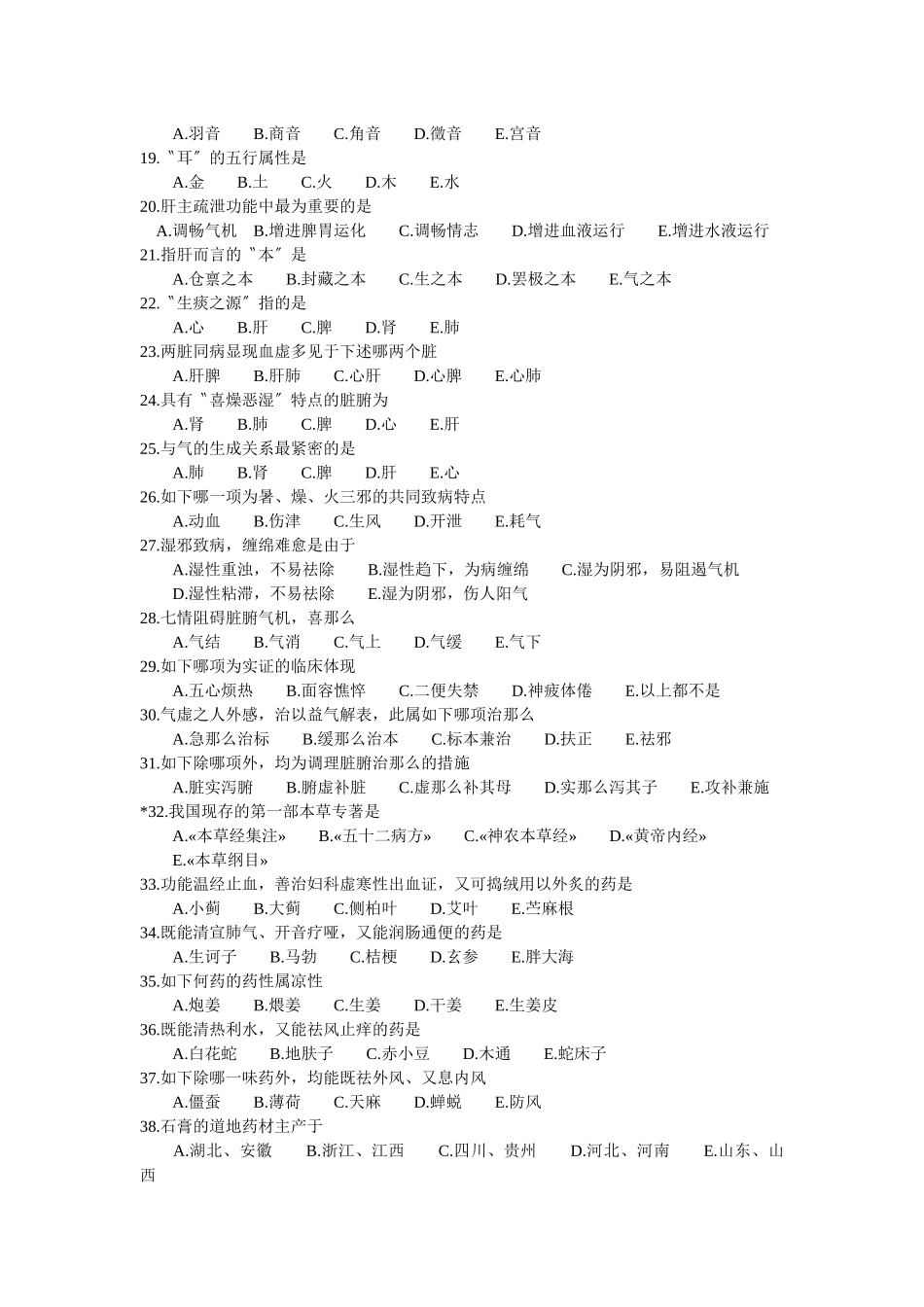 A.羽音　　B.商音　　C.角音　　D.徵音　　E.宫音
19.〝耳〞的五行属性是
A.金　　B.土　　C.火　　D.木　　E.水
20.肝主疏泄功能中最为重要的是
A.调畅气机　B.增进脾胃运化　　C.调畅情志　　D.增进血液运行　　E.增进水液运行
21.指肝而言的〝本〞是
A.仓禀之本　　B.封藏之本　　C.生之本　　D.罢极之本　　E.气之本
22.〝生痰之源〞指的是
A.心　　B.肝　　C.脾　　D.肾　　E.肺
23.两脏同病显现血虚多见于下述哪两个脏
A.肝脾　　B.肝肺　　C.心肝　　D.心脾　　E.心肺
24.具有〝喜燥恶湿〞特点的脏腑为
A.肾　　B.肺　　C.脾　　D.心　　E.肝
25.与气的生成关系最紧密的是
A.肺　　B.肾　　C.脾　　D.肝　　E.心
26.如下哪一项为暑、燥、火三邪的共同致病特点
A.动血　　B.伤津　　C.生风　　D.开泄　　E.耗气
27.湿邪致病，缠绵难愈是由于
A.湿性重浊，不易祛除　　B.湿性趋下，为病缠绵　　C.湿为阴邪，易阻遏气机
D.湿性粘滞，不易祛除　　E.湿为阴邪，伤人阳气
28.七情阻碍脏腑气机，喜那么
A.气结　　B.气消　　C.气上　　D.气缓　　E.气下
29.如下哪项为实证的临床体现
A.五心烦热　　B.面容憔悴　　C.二便失禁　　D.神疲体倦　　E.以上都不是
30.气虚之人外感，治以益气解表，此属如下哪项治那么
A.急那么治标　　B.缓那么治本　　C.标本兼治　　D.扶正　　E.祛邪
31.如下除哪项外，均为调理脏腑治那么的措施
A.脏实泻腑　　B.腑虚补脏　　C.虚那么补其母　　D.实那么泻其子　　E.攻补兼施
*32.我国现存的第一部本草专著是
A.«本草经集注»　　B.«五十二病方»　　C.«神农本草经»　　D.«黄帝内经»
E.«本草纲目»
33.功能温经止血，善治妇科虚寒性出血证，又可捣绒用以外炙的药是
A.小蓟　　B.大蓟　　C.侧柏叶　　D.艾叶　　E.苎麻根
34.既能清宣肺气、开音疗哑，又能润肠通便的药是
A.生诃子　　B.马勃　　C.桔梗　　D.玄参　　E.胖大海
35.如下何药的药性属凉性
A.炮姜　　B.煨姜　　C.生姜　　D.干姜　　E.生姜皮
36.既能清热利水，又能祛风止痒的药是
A.白花蛇　　B.地肤子　　C.赤小豆　　D.木通　　E.蛇床子
37.如下除哪一味药外，均能既祛外风、又息内风
A.僵蚕　　B.薄荷　　C.天麻　　D.蝉蜕　　E.防风
38.石膏的道地药材主产于
A.湖北、安徽　　B.浙江、江西　　C.四川、贵州　　D.河北、河南　　E.山东、山西